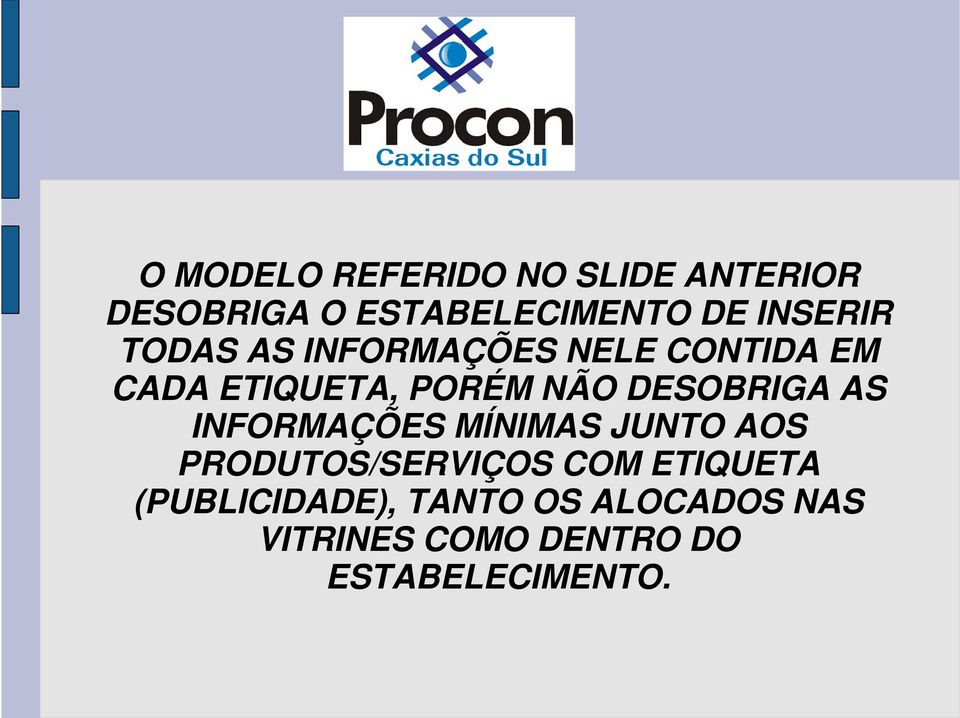 Procon
Caxias do Sul

O MODELO REFERIDO NO SLIDE ANTERIOR DESOBRIGA O ESTABELECIMENTO DE INSERIR TODAS AS INFORMAÇÕES NELE CONTIDA EM CADA ETIQUETA, PORÉM NÃO DESOBRIGA AS INFORMAÇÕES MÍNIMAS JUNTO AOS PRODUTOS/SERVIÇOS COM ETIQUETA (PUBLICIDADE), TANTO OS ALOCADOS NAS VITRINES COMO DENTRO DO ESTABELECIMENTO.